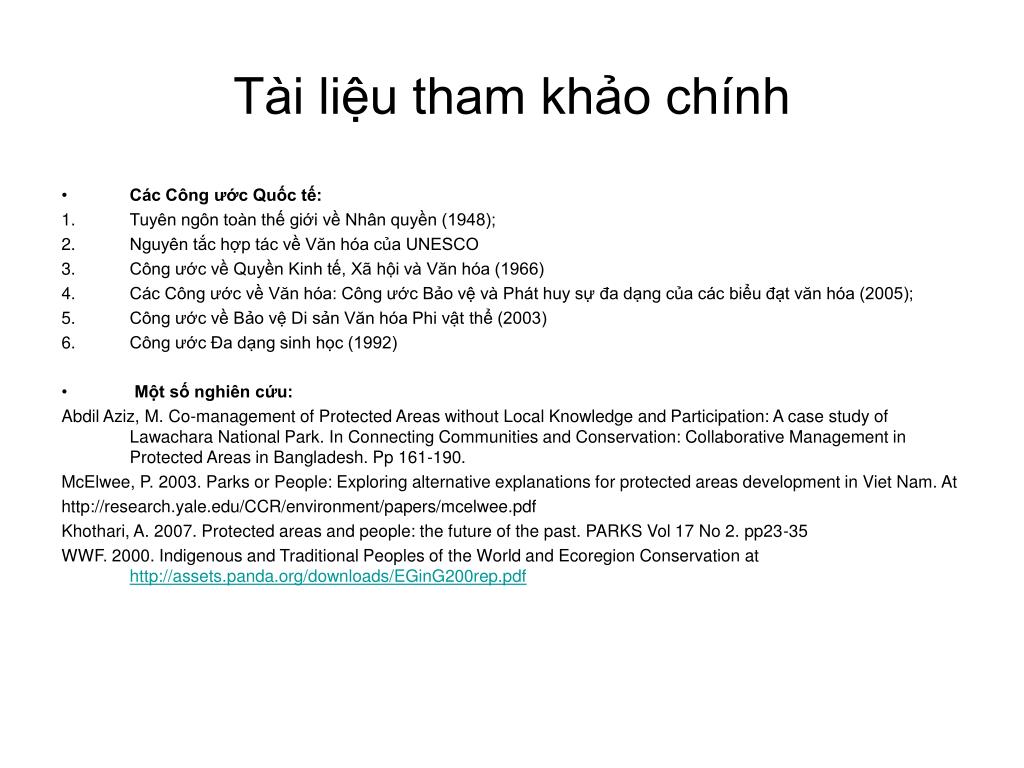 Tài liệu tham khảo chính

• Các Công ước Quốc tế:
1. Tuyên ngôn toàn thế giới về Nhân quyền (1948);
2. Nguyên tắc hợp tác về Văn hóa của UNESCO
3. Công ước về Quyền Kinh tế, Xã hội và Văn hóa (1966)
4. Các Công ước về Văn hóa: Công ước Bảo vệ và Phát huy sự đa dạng của các biểu đạt văn hóa (2005);
5. Công ước về Bảo vệ Di sản Văn hóa Phi vật thể (2003)
6. Công ước Đa dạng sinh học (1992)

• Một số nghiên cứu:
Abdil Aziz, M. Co-management of Protected Areas without Local Knowledge and Participation: A case study of Lawachara National Park. In Connecting Communities and Conservation: Collaborative Management in Protected Areas in Bangladesh. Pp 161-190.
McElwee, P. 2003. Parks or People: Exploring alternative explanations for protected areas development in Viet Nam. At
http://research.yale.edu/CCR/environment/papers/mcelwee.pdf
Khothari, A. 2007. Protected areas and people: the future of the past. PARKS Vol 17 No 2. pp23-35
WWF. 2000. Indigenous and Traditional Peoples of the World and Ecoregion Conservation at http://assets.panda.org/downloads/EGinG200rep.pdf